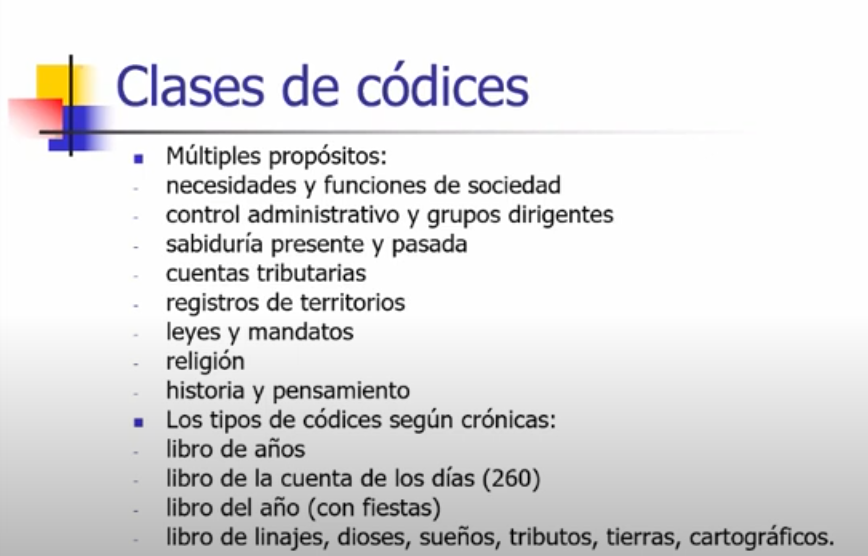 Clases de códices

- Múltiples propósitos:
- necesidades y funciones de sociedad
- control administrativo y grupos dirigentes
- sabiduría presente y pasada
- cuentas tributarias
- registros de territorios
- leyes y mandatos
- religión
- historia y pensamiento
- Los tipos de códices según crónicas:
- libro de años
- libro de la cuenta de los días (260)
- libro del año (con fiestas)
- libro de linajes, dioses, sueños, tributos, tierras, cartográficos.